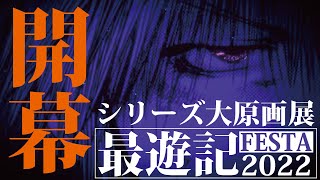 開幕

シリーズ大原画展

最遊記 FESTA 2022